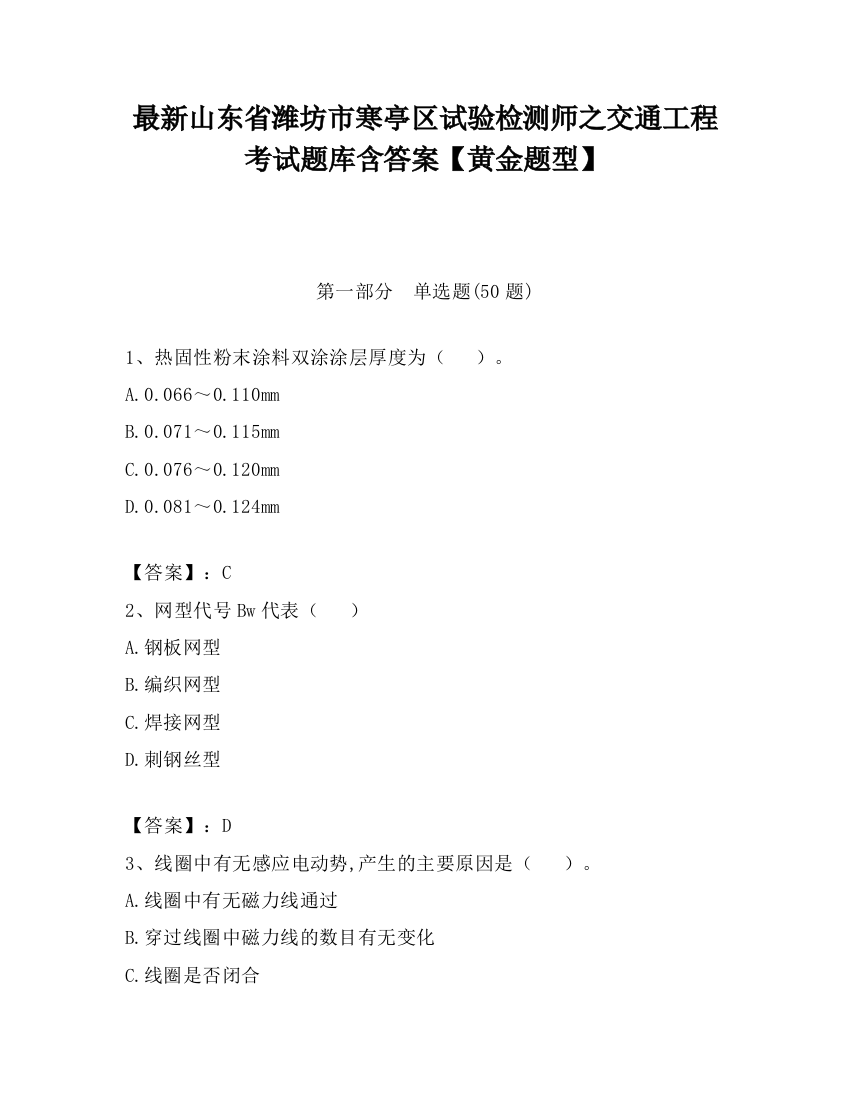 最新山东省潍坊市寒亭区试验检测师之交通工程考试题库含答案【黄金题型】

第一部分　单选题(50 题)

1、热固性粉末涂料双涂涂层厚度为（　　）。

A.0.066～0.110mm

B.0.071～0.115mm

C.0.076～0.120mm

D.0.081～0.124mm

【答案】：C

2、网型代号 Bw 代表（　　）

A.钢板网型

B.编织网型

C.焊接网型

D.刺钢丝型

【答案】：D

3、线圈中有无感应电动势,产生的主要原因是（　　）。

A.线圈中有无磁力线通过

B.穿过线圈中磁力线的数目有无变化

C.线圈是否闭合